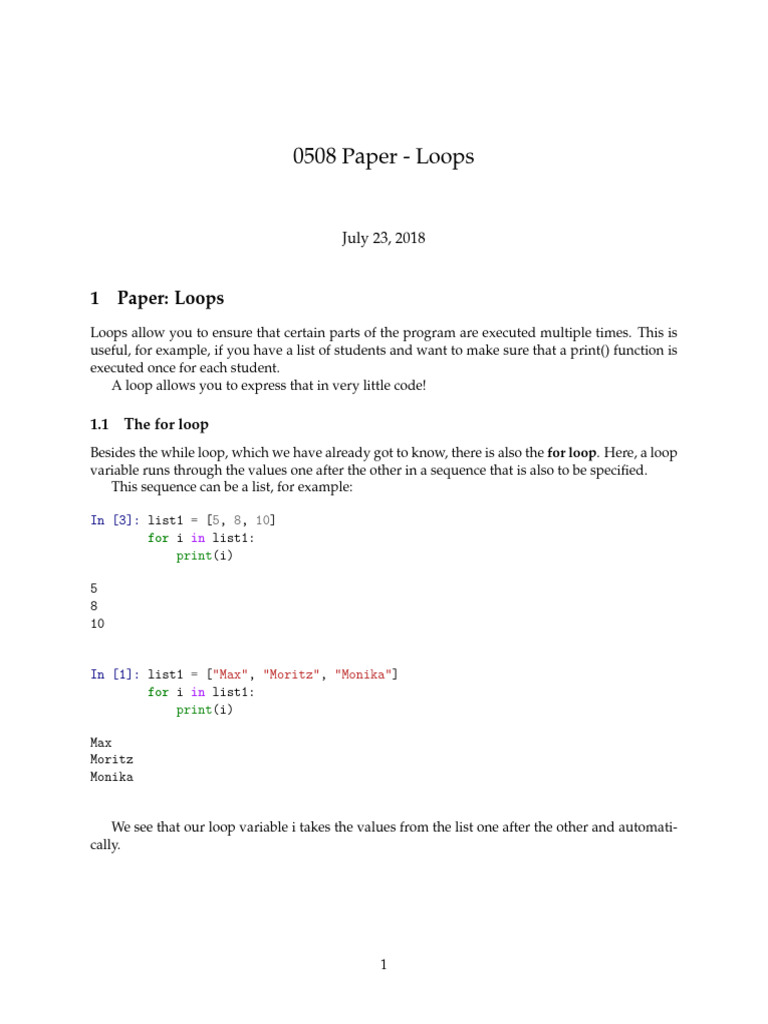 0508 Paper - Loops

July 23, 2018

1 Paper: Loops

Loops allow you to ensure that certain parts of the program are executed multiple times. This is useful, for example, if you have a list of students and want to make sure that a print() function is executed once for each student.

A loop allows you to express that in very little code!

1.1 The for loop

Besides the while loop, which we have already got to know, there is also the for loop. Here, a loop variable runs through the values one after the other in a sequence that is also to be specified.

This sequence can be a list, for example:

In [3]: list1 = [5, 8, 10]
        for i in list1:
            print(i)

5
8
10

In [1]: list1 = ["Max", "Moritz", "Monika"]
        for i in list1:
            print(i)

Max
Moritz
Monika

We see that our loop variable i takes the values from the list one after the other and automatically.

1